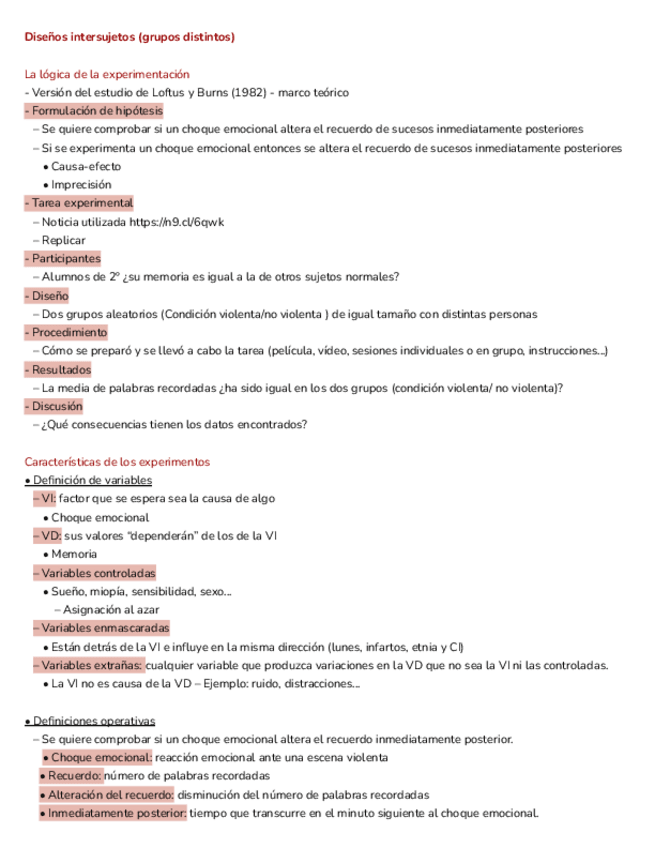 Diseños intersujetos (grupos distintos)

La lógica de la experimentación
- Versión del estudio de Loftus y Burns (1982) - marco teórico
- Formulación de hipótesis
– Se quiere comprobar si un choque emocional altera el recuerdo de sucesos inmediatamente posteriores
– Si se experimenta un choque emocional entonces se altera el recuerdo de sucesos inmediatamente posteriores
• Causa-efecto
• Imprecisión
- Tarea experimental
– Noticia utilizada https://n9.cl/6qwk
– Replicar
- Participantes
– Alumnos de 2º ¿su memoria es igual a la de otros sujetos normales?
- Diseño
– Dos grupos aleatorios (Condición violenta/no violenta ) de igual tamaño con distintas personas
- Procedimiento
– Cómo se preparó y se llevó a cabo la tarea (película, vídeo, sesiones individuales o en grupo, instrucciones...)
- Resultados
– La media de palabras recordadas ¿ha sido igual en los dos grupos (condición violenta/ no violenta)?
- Discusión
– ¿Qué consecuencias tienen los datos encontrados?

Características de los experimentos
• Definición de variables
– VI: factor que se espera sea la causa de algo
• Choque emocional
– VD: sus valores "dependerán" de los de la VI
• Memoria
– Variables controladas
• Sueño, miopía, sensibilidad, sexo...
– Asignación al azar
– Variables enmascaradas
• Están detrás de la VI e influye en la misma dirección (lunes, infartos, etnia y CI)
– Variables extrañas: cualquier variable que produzca variaciones en la VD que no sea la VI ni las controladas.
• La VI no es causa de la VD – Ejemplo: ruido, distracciones...

• Definiciones operativas
– Se quiere comprobar si un choque emocional altera el recuerdo inmediatamente posterior.
• Choque emocional: reacción emocional ante una escena violenta
• Recuerdo: número de palabras recordadas
• Alteración del recuerdo: disminución del número de palabras recordadas
• Inmediatamente posterior: tiempo que transcurre en el minuto siguiente al choque emocional.